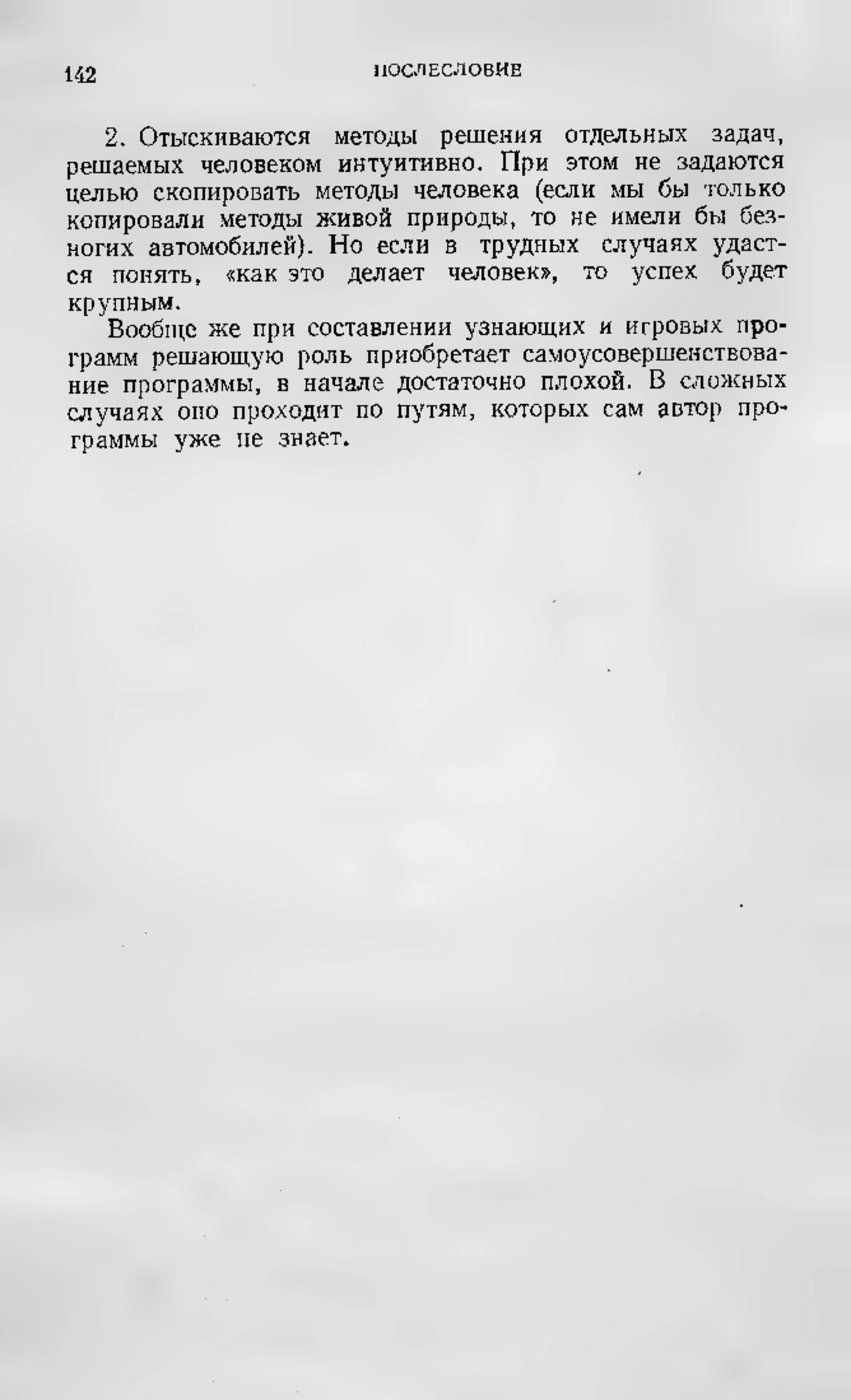 142 ПОСЛЕСЛОВИЕ

2. Отыскиваются методы решения отдельных задач, решаемых человеком интуитивно. При этом не задаются целью скопировать методы человека (если мы бы только копировали методы живой природы, то не имели бы безногих автомобилей). Но если в трудных случаях удастся понять, «как это делает человек», то успех будет крупным.

Вообще же при составлении узнающих и игровых программ решающую роль приобретает самоусовершенствование программы, в начале достаточно плохой. В сложных случаях оно проходит по путям, которых сам автор программы уже не знает.